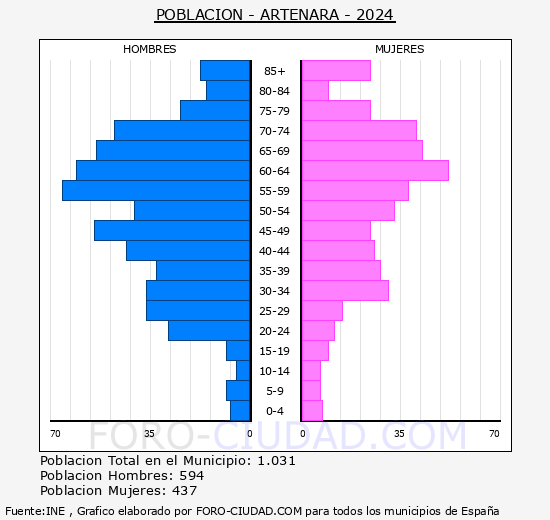 POBLACION - ARTENARA - 2024

HOMBRES

MUJERES

85+
80-84
75-79
70-74
65-69
60-64
55-59
50-54
45-49
40-44
35-39
30-34
25-29
20-24
15-19
10-14
5-9
0-4

70 35 0 0 35 70

FORO-CIUDAD.COM

Poblacion Total en el Municipio: 1.031
Poblacion Hombres: 594
Poblacion Mujeres: 437

Fuente:INE , Grafico elaborado por FORO-CIUDAD.COM para todos los municipios de España